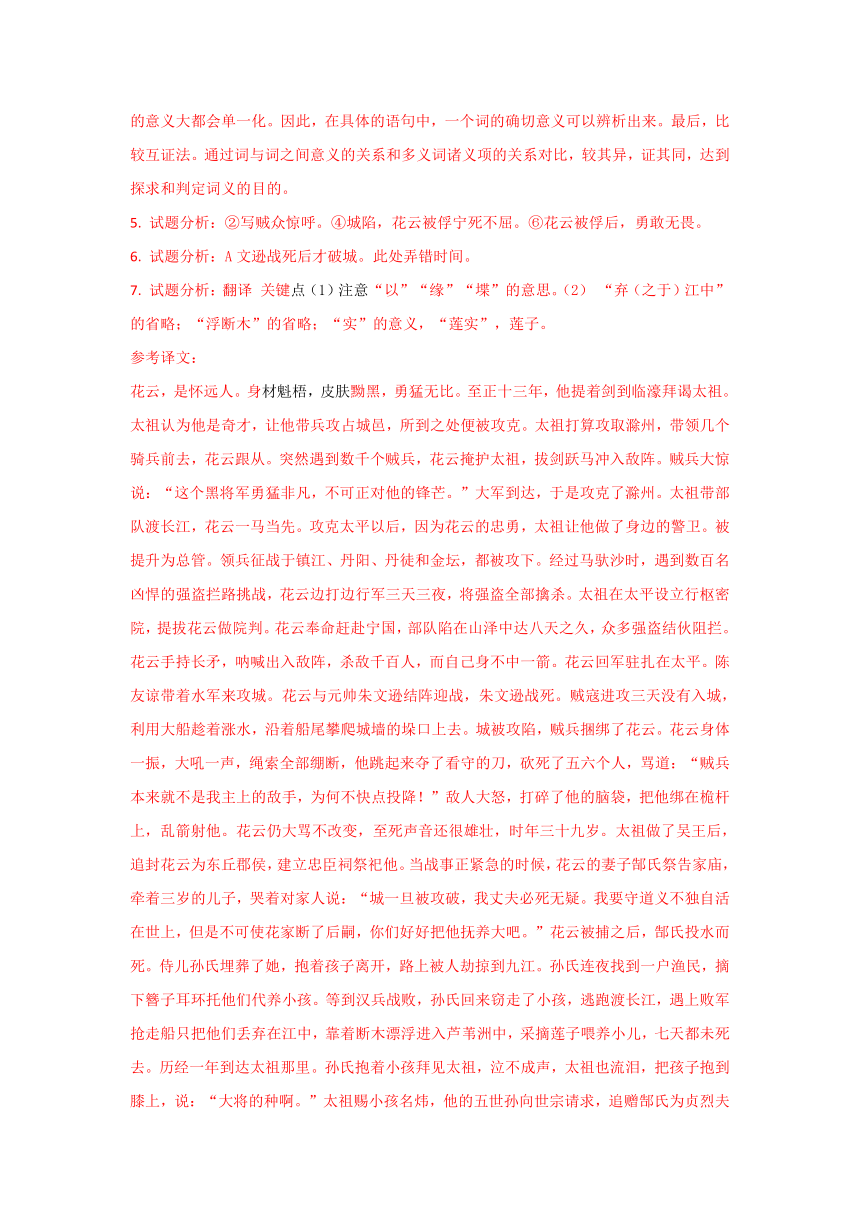 的意义大都会单一化。因此，在具体的语句中，一个词的确切意义可以辨析出来。最后，比较互证法。通过词与词之间意义的关系和多义词诸义项的关系对比，较其异，证其同，达到探求和判定词义的目的。

5. 试题分析：②写贼众惊呼。④城陷，花云被俘宁死不屈。⑥花云被俘后，勇敢无畏。

6. 试题分析：A 文逊战死后才破城。此处弄错时间。

7. 试题分析：翻译 关键点（1）注意“以”“缘”“堞”的意思。（2） “弃（之于）江中”的省略；“浮断木”的省略；“实”的意义，“莲实”，莲子。

参考译文：

花云，是怀远人。身材魁梧，皮肤黝黑，勇猛无比。至正十三年，他提着剑到临濠拜谒太祖。太祖认为他是奇才，让他带兵攻占城邑，所到之处便被攻克。太祖打算攻取滁州，带领几个骑兵前去，花云跟从。突然遇到数千个贼兵，花云掩护太祖，拔剑跃马冲入敌阵。贼兵大惊说：“这个黑将军勇猛非凡，不可正对他的锋芒。”大军到达，于是攻克了滁州。太祖带部队渡长江，花云一马当先。攻克太平以后，因为花云的忠勇，太祖让他做了身边的警卫。被提升为总管。领兵征战于镇江、丹阳、丹徒和金坛，都被攻下。经过马驮沙时，遇到数百名凶悍的强盗拦路挑战，花云边打边行军三天三夜，将强盗全部擒杀。太祖在太平设立行枢密院，提拔花云做院判。花云奉命赶赴宁国，部队陷在山泽中达八天之久，众多强盗结伙阻拦。花云手持长矛，呐喊出入敌阵，杀敌千百人，而自己身不中一箭。花云回军驻扎在太平。陈友谅带着水军来攻城。花云与元帅朱文逊结阵迎战，朱文逊战死。贼寇进攻三天没有入城，利用大船趁着涨水，沿着船尾攀爬城墙的垛口上去。城被攻陷，贼兵捆绑了花云。花云身体一振，大吼一声，绳索全部绷断，他跳起来夺了看守的刀，砍死了五六个人，骂道：“贼兵本来就不是我主上的敌手，为何不快点投降！”敌人大怒，打碎了他的脑袋，把他绑在桅杆上，乱箭射他。花云仍大骂不改变，至死声音还很雄壮，时年三十九岁。太祖做了吴王后，追封花云为东丘郡侯，建立忠臣祠祭祀他。当战事正紧急的时候，花云的妻子郜氏祭告家庙，牵着三岁的儿子，哭着对家人说：“城一旦被攻破，我丈夫必死无疑。我要守道义不独自活在世上，但是不可使花家断了后嗣，你们好好把他抚养大吧。”花云被捕之后，郜氏投水而死。侍儿孙氏埋葬了她，抱着孩子离开，路上被人劫掠到九江。孙氏连夜找到一户渔民，摘下簪子耳环托他们代养小孩。等到汉兵战败，孙氏回来窃走了小孩，逃跑渡长江，遇上败军抢走船只把他们丢弃在江中，靠着断木漂浮进入芦苇洲中，采摘莲子喂养小儿，七天都未死去。历经一年到达太祖那里。孙氏抱着小孩拜见太祖，泣不成声，太祖也流泪，把孩子抱到膝上，说：“大将的种啊。”太祖赐小孩名炜，他的五世孙向世宗请求，追赠郜氏为贞烈夫